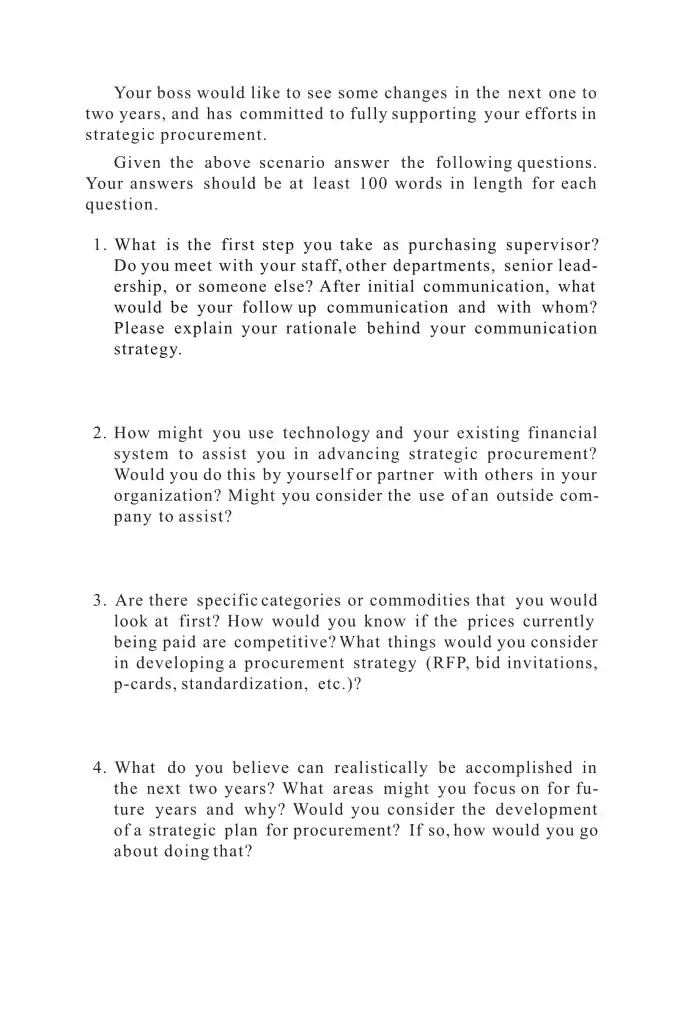 Your boss would like to see some changes in the next one to two years, and has committed to fully supporting your efforts in strategic procurement.

Given the above scenario answer the following questions. Your answers should be at least 100 words in length for each question.

1. What is the first step you take as purchasing supervisor? Do you meet with your staff, other departments, senior leadership, or someone else? After initial communication, what would be your follow up communication and with whom? Please explain your rationale behind your communication strategy.

2. How might you use technology and your existing financial system to assist you in advancing strategic procurement? Would you do this by yourself or partner with others in your organization? Might you consider the use of an outside company to assist?

3. Are there specific categories or commodities that you would look at first? How would you know if the prices currently being paid are competitive? What things would you consider in developing a procurement strategy (RFP, bid invitations, p-cards, standardization, etc.)?

4. What do you believe can realistically be accomplished in the next two years? What areas might you focus on for future years and why? Would you consider the development of a strategic plan for procurement? If so, how would you go about doing that?